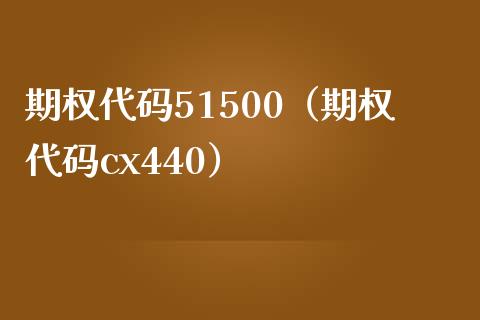 期权代码51500（期权代码cx440）